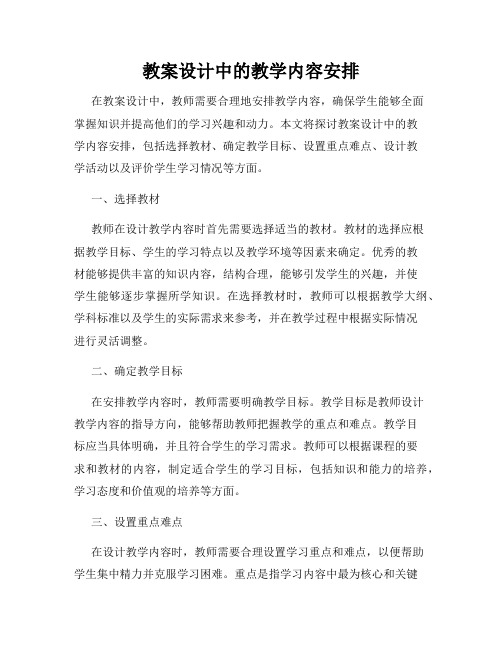 教案设计中的教学内容安排

在教案设计中，教师需要合理地安排教学内容，确保学生能够全面掌握知识并提高他们的学习兴趣和动力。本文将探讨教案设计中的教学内容安排，包括选择教材、确定教学目标、设置重点难点、设计教学活动以及评价学生学习情况等方面。

一、选择教材

教师在设计教学内容时首先需要选择适当的教材。教材的选择应根据教学目标、学生的学习特点以及教学环境等因素来确定。优秀的教材能够提供丰富的知识内容，结构合理，能够引发学生的兴趣，并使学生能够逐步掌握所学知识。在选择教材时，教师可以根据教学大纲、学科标准以及学生的实际需求来参考，并在教学过程中根据实际情况进行灵活调整。

二、确定教学目标

在安排教学内容时，教师需要明确教学目标。教学目标是教师设计教学内容的指导方向，能够帮助教师把握教学的重点和难点。教学目标应当具体明确，并且符合学生的学习需求。教师可以根据课程的要求和教材的内容，制定适合学生的学习目标，包括知识和能力的培养，学习态度和价值观的培养等方面。

三、设置重点难点

在设计教学内容时，教师需要合理设置学习重点和难点，以便帮助学生集中精力并克服学习困难。重点是指学习内容中最为核心和关键